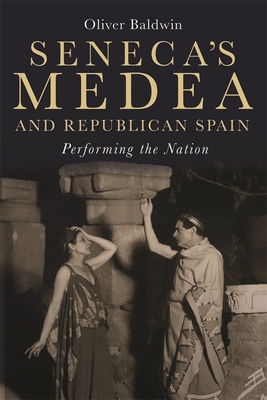 Oliver Baldwin

SENECA'S
MEDEA
AND REPUBLICAN SPAIN

Performing the Nation